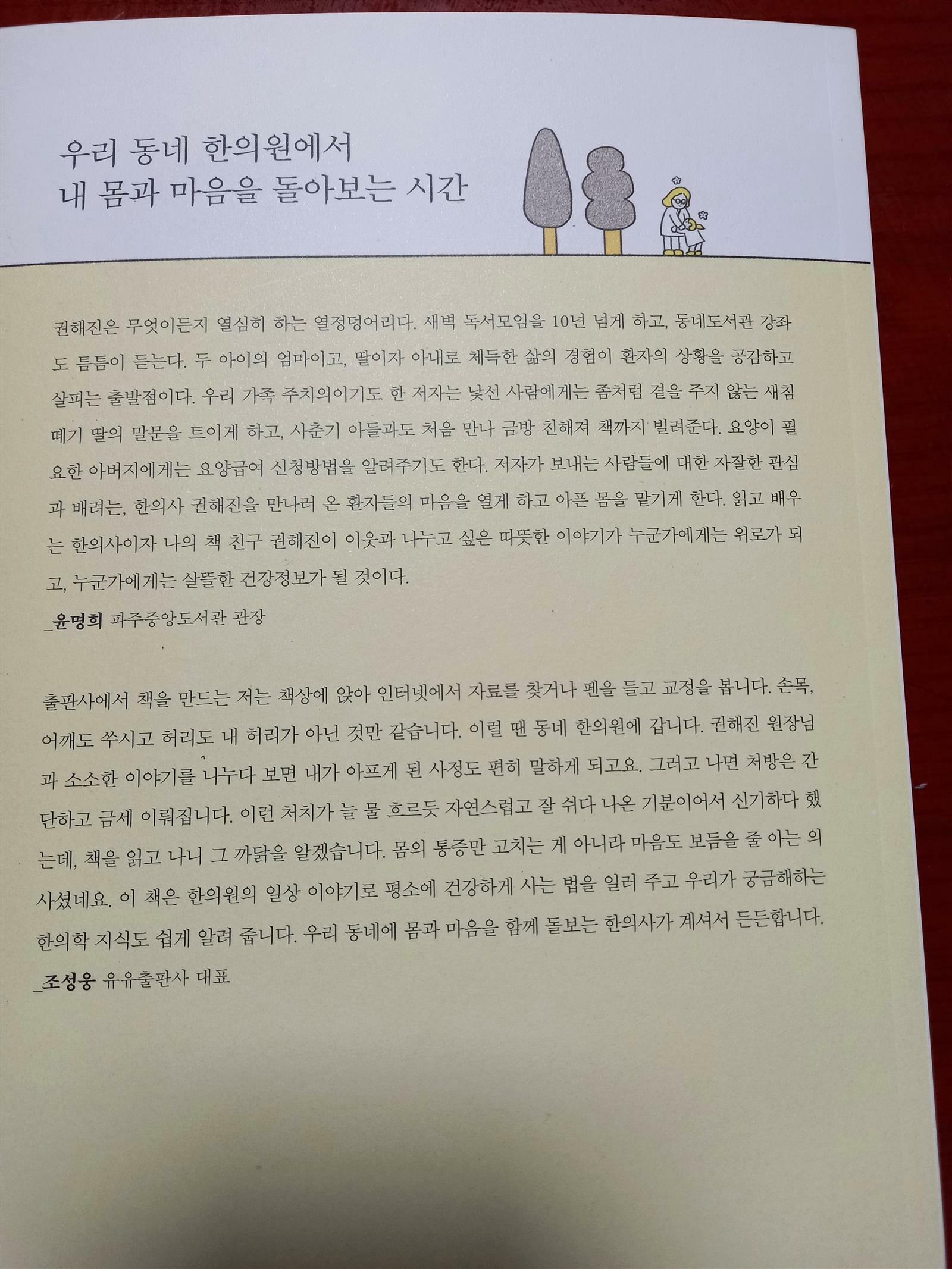 우리 동네 한의원에서
내 몸과 마음을 돌아보는 시간

권해진은 무엇이든지 열심히 하는 열정덩어리다. 새벽 독서모임을 10년 넘게 하고, 동네도서관 강좌도 틈틈이 듣는다. 두 아이의 엄마이고, 딸이자 아내로 체득한 삶의 경험이 환자의 상황을 공감하고 살피는 출발점이다. 우리 가족 주치의이기도 한 저자는 낯선 사람에게는 좀처럼 곁을 주지 않는 새침떼기 딸의 말문을 트이게 하고, 사춘기 아들과도 처음 만나 금방 친해져 책까지 빌려준다. 요양이 필요한 아버지에게는 요양급여 신청방법을 알려주기도 한다. 저자가 보내는 사람들에 대한 자잘한 관심과 배려는, 한의사 권해진을 만나러 온 환자들의 마음을 열게 하고 아픈 몸을 맡기게 한다. 읽고 배우는 한의사이자 나의 책 친구 권해진이 이웃과 나누고 싶은 따뜻한 이야기가 누군가에게는 위로가 되고, 누군가에게는 살뜰한 건강정보가 될 것이다.

_윤명희 파주중앙도서관 관장

출판사에서 책을 만드는 저는 책상에 앉아 인터넷에서 자료를 찾거나 펜을 들고 교정을 봅니다. 손목, 어깨도 쑤시고 허리도 내 허리가 아닌 것만 같습니다. 이럴 땐 동네 한의원에 갑니다. 권해진 원장님과 소소한 이야기를 나누다 보면 내가 아프게 된 사정도 편히 말하게 되고요. 그러고 나면 처방은 간단하고 금세 이뤄집니다. 이런 처치가 늘 물 흐르듯 자연스럽고 잘 쉬다 나온 기분이어서 신기하다 했는데, 책을 읽고 나니 그 까닭을 알겠습니다. 몸의 통증만 고치는 게 아니라 마음도 보듬을 줄 아는 의사셨네요. 이 책은 한의원의 일상 이야기로 평소에 건강하게 사는 법을 일러 주고 우리가 궁금해하는 한의학 지식도 쉽게 알려 줍니다. 우리 동네에 몸과 마음을 함께 돌보는 한의사가 계셔서 든든합니다.

_조성웅 유유출판사 대표